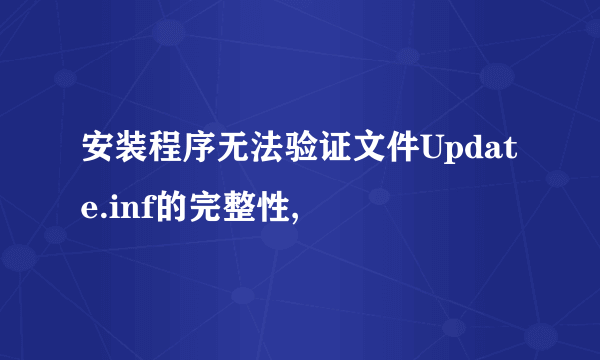 安装程序无法验证文件Update.inf的完整性,